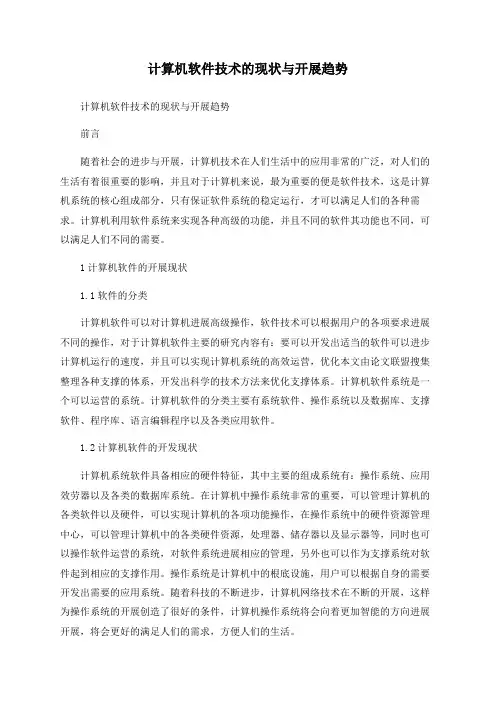 计算机软件技术的现状与开展趋势

计算机软件技术的现状与开展趋势

前言

随着社会的进步与开展，计算机技术在人们生活中的应用非常的广泛，对人们的生活有着很重要的影响，并且对于计算机来说，最为重要的便是软件技术，这是计算机系统的核心组成部分，只有保证软件系统的稳定运行，才可以满足人们的各种需求。计算机利用软件系统来实现各种高级的功能，并且不同的软件其功能也不同，可以满足人们不同的需要。

1 计算机软件的开展现状

1.1 软件的分类

计算机软件可以对计算机进展高级操作，软件技术可以根据用户的各项要求进展不同的操作，对于计算机软件主要的研究内容有：要可以开发出适当的软件可以进步计算机运行的速度，并且可以实现计算机系统的高效运营，优化本文由论文联盟搜集整理各种支撑的体系，开发出科学的技术方法来优化支撑体系。计算机软件系统是一个可以运营的系统。计算机软件的分类主要有系统软件、操作系统以及数据库、支撑软件、程序库、语言编辑程序以及各类应用软件。

1.2 计算机软件的开发现状

计算机系统软件具备相应的硬件特征，其中主要的组成系统有：操作系统、应用效劳器以及各类的数据库系统。在计算机中操作系统非常的重要，可以管理计算机的各类软件以及硬件，可以实现计算机的各项功能操作，在操作系统中的硬件资源管理中心，可以管理计算机中的各类硬件资源，处理器、储存器以及显示器等，同时也可以操作软件运营的系统，对软件系统进展相应的管理，另外也可以作为支撑系统对软件起到相应的支撑作用。操作系统是计算机中的根底设施，用户可以根据自身的需要开发出需要的应用系统。随着科技的不断进步，计算机网络技术在不断的开展，这样为操作系统的开展创造了很好的条件，计算机操作系统将会向着更加智能的方向进展开展，将会更好的满足人们的需求，方便人们的生活。